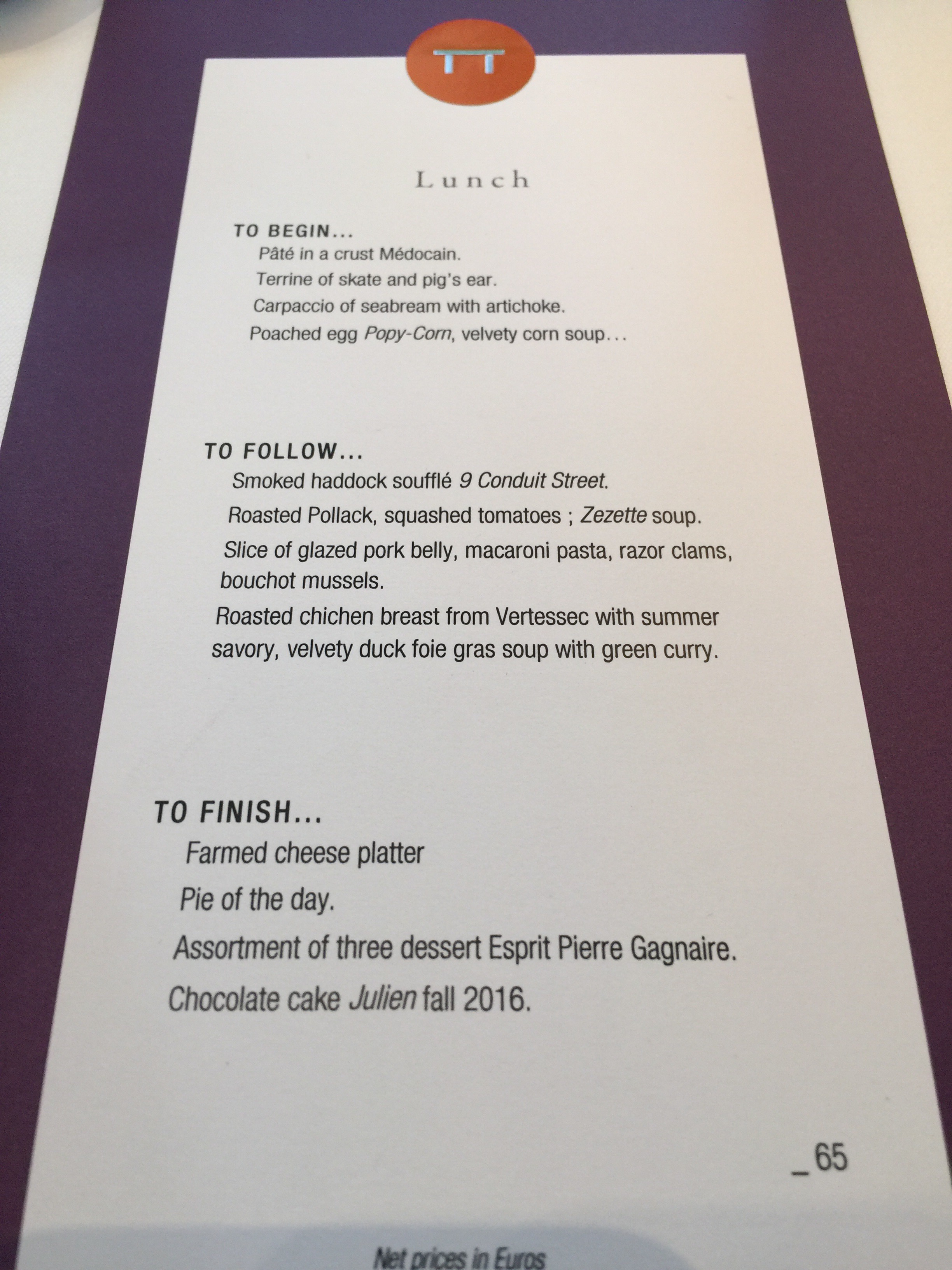 Lunch

TO BEGIN...

Pâté in a crust Médocain.

Terrine of skate and pig's ear.

Carpaccio of seabream with artichoke.

Poached egg Popy-Corn, velvety corn soup...

TO FOLLOW...

Smoked haddock soufflé 9 Conduit Street.

Roasted Pollack, squashed tomatoes ; Zezette soup.

Slice of glazed pork belly, macaroni pasta, razor clams, bouchot mussels.

Roasted chichen breast from Vertessec with summer savory, velvety duck foie gras soup with green curry.

TO FINISH...

Farmed cheese platter

Pie of the day.

Assortment of three dessert Esprit Pierre Gagnaire.

Chocolate cake Julien fall 2016.

_65

Net prices in Euros